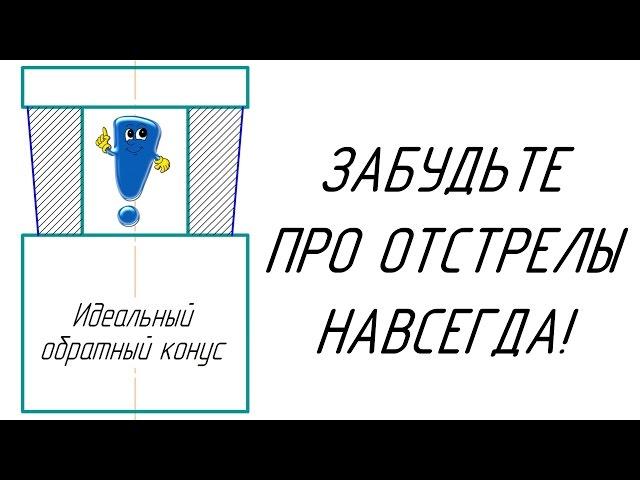 Идеальный обратный конус

ЗАБУДЬТЕ ПРО ОТСТРЕЛЫ НАВСЕГДА!